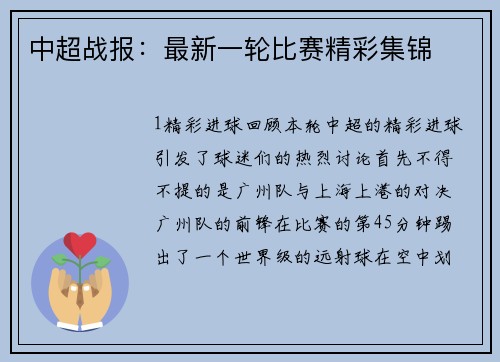 中超战报：最新一轮比赛精彩集锦

1精彩进球回顾本轮中超的精彩进球引发了球迷们的热烈讨论首先不得不提的是广州队与上海上港的对决广州队的前锋在比赛的第45分钟踢出了一个世界级的远射球在空中划